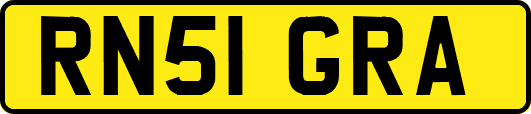 RN51 GRA